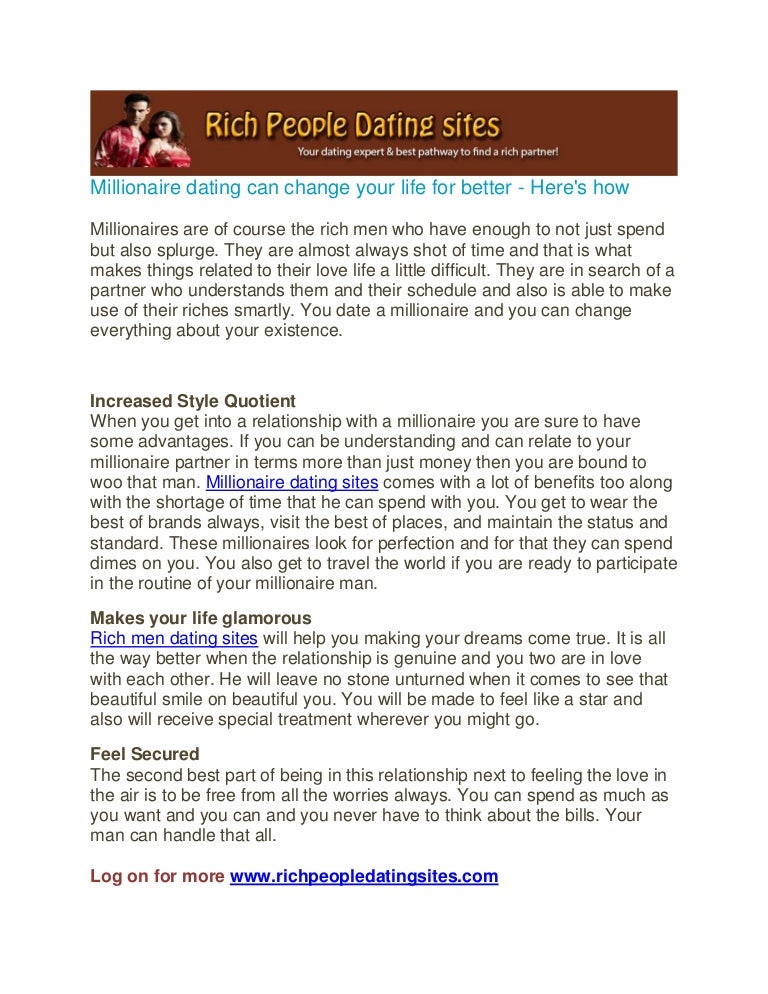 Rich People Dating sites
Your dating expert & best pathway to find a rich partner!

Millionaire dating can change your life for better - Here's how

Millionaires are of course the rich men who have enough to not just spend but also splurge. They are almost always shot of time and that is what makes things related to their love life a little difficult. They are in search of a partner who understands them and their schedule and also is able to make use of their riches smartly. You date a millionaire and you can change everything about your existence.

Increased Style Quotient
When you get into a relationship with a millionaire you are sure to have some advantages. If you can be understanding and can relate to your millionaire partner in terms more than just money then you are bound to woo that man. Millionaire dating sites comes with a lot of benefits too along with the shortage of time that he can spend with you. You get to wear the best of brands always, visit the best of places, and maintain the status and standard. These millionaires look for perfection and for that they can spend dimes on you. You also get to travel the world if you are ready to participate in the routine of your millionaire man.

Makes your life glamorous
Rich men dating sites will help you making your dreams come true. It is all the way better when the relationship is genuine and you two are in love with each other. He will leave no stone unturned when it comes to see that beautiful smile on beautiful you. You will be made to feel like a star and also will receive special treatment wherever you might go.

Feel Secured
The second best part of being in this relationship next to feeling the love in the air is to be free from all the worries always. You can spend as much as you want and you can and you never have to think about the bills. Your man can handle that all.

Log on for more www.richpeopledatingsites.com